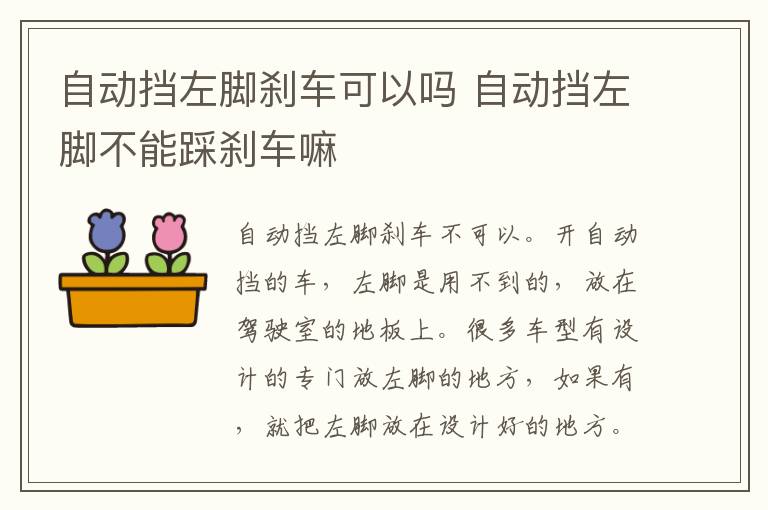 自动挡左脚刹车可以吗 自动挡左脚不能踩刹车嘛

自动挡左脚刹车不可以。开自动挡的车，左脚是用不到的，放在驾驶室的地板上。很多车型有设计的专门放左脚的地方，如果有，就把左脚放在设计好的地方。